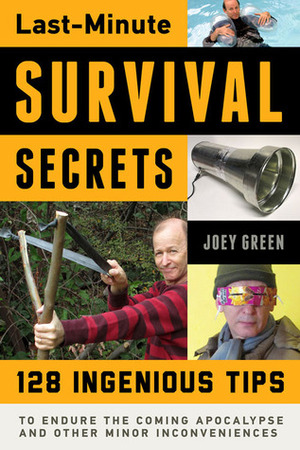 Last-Minute

SURVIVAL

SECRETS

JOEY GREEN

128 INGENIOUS TIPS

TO ENDURE THE COMING APOCALYPSE AND OTHER MINOR INCONVENIENCES